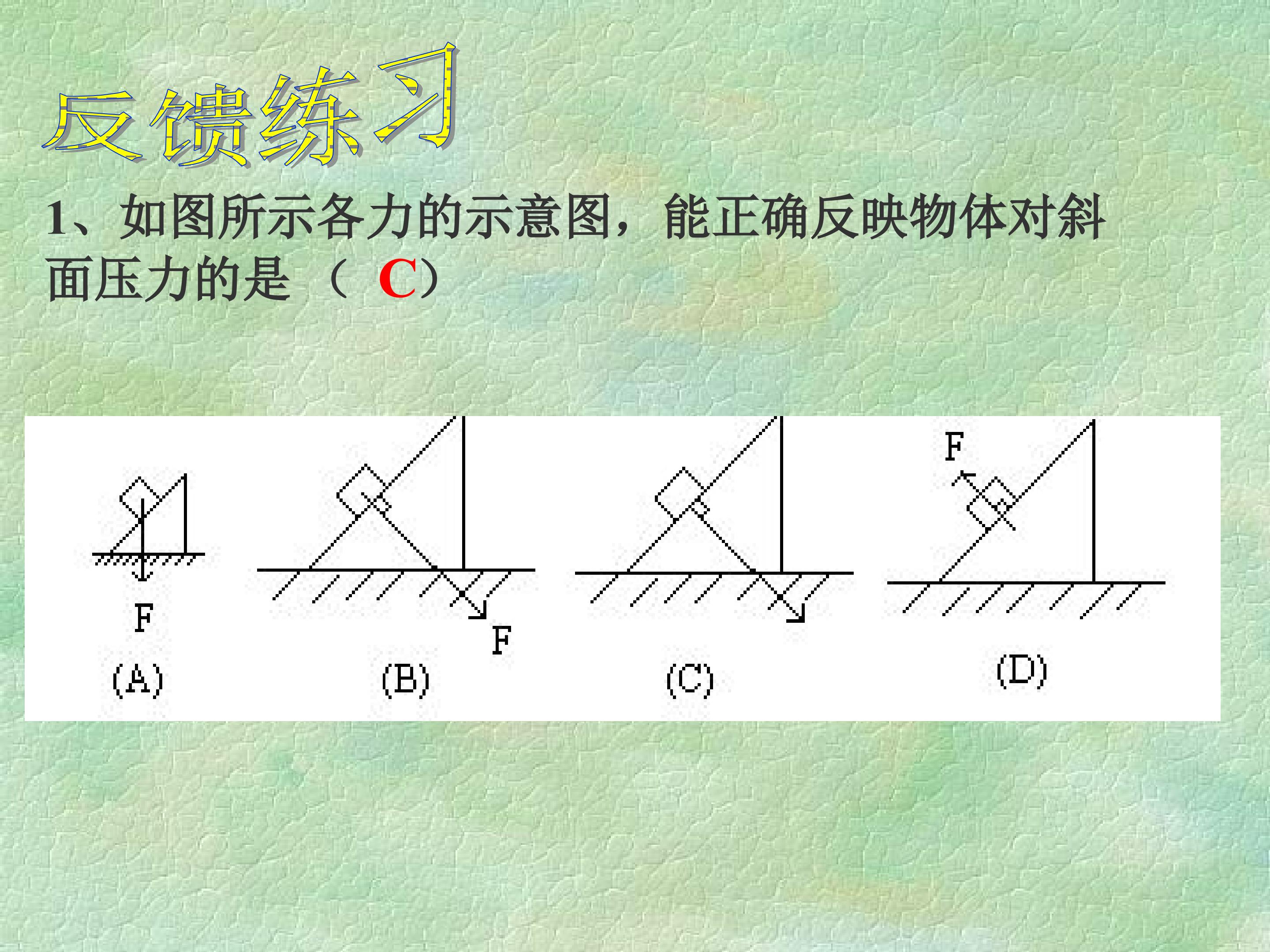 反馈练习

1、如图所示各力的示意图，能正确反映物体对斜面压力的是（ C）

F
(A)

F
(B)

(C)

F
(D)